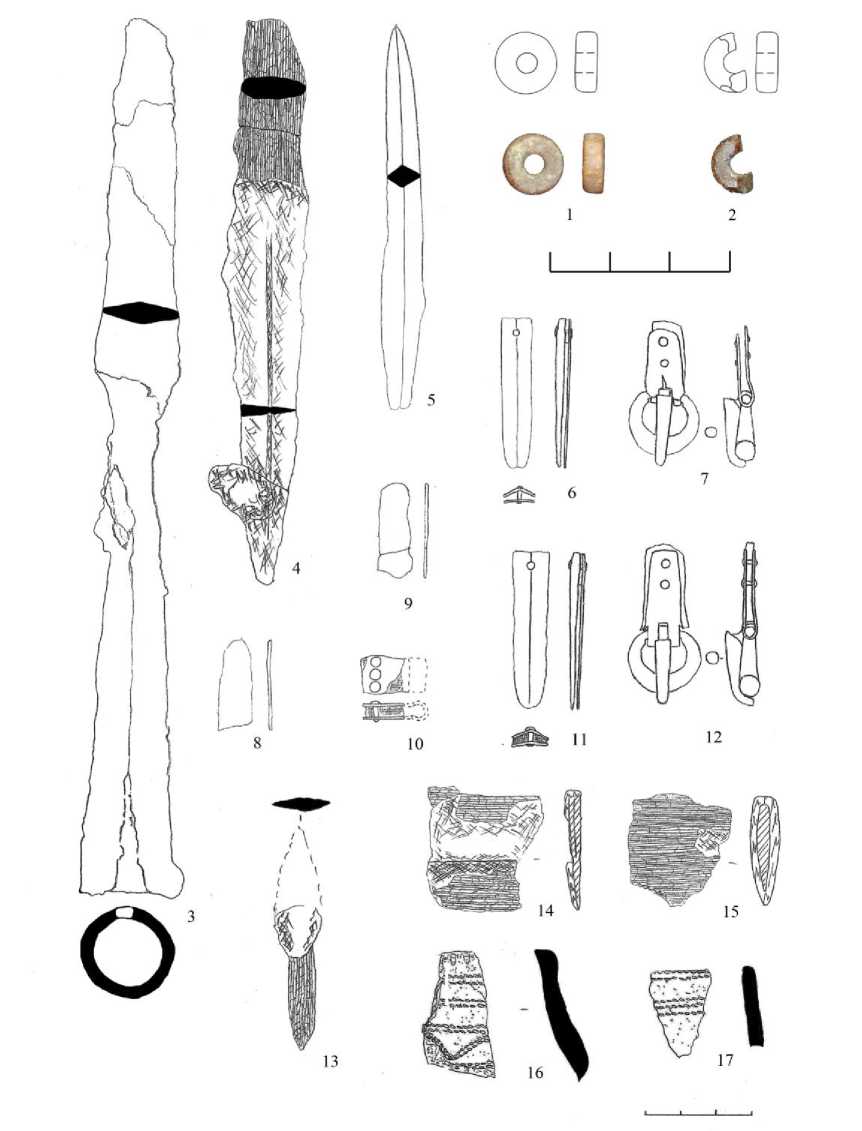 1
2
3
4
5
6
7
8
9
10
11
12
13
14
15
16
17